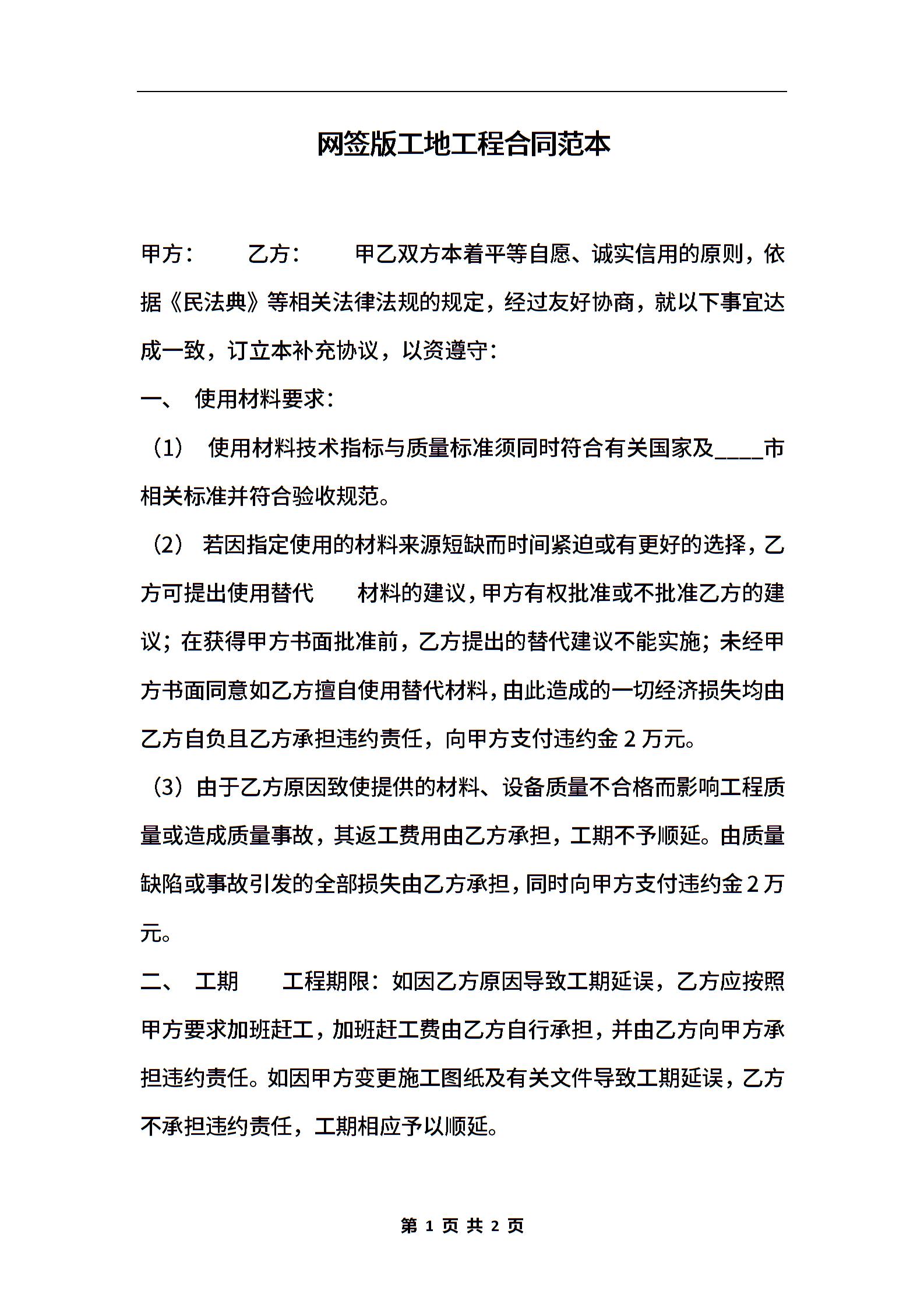 网签版工地工程合同范本

甲方： 乙方： 甲乙双方本着平等自愿、诚实信用的原则，依据《民法典》等相关法律法规的规定，经过友好协商，就以下事宜达成一致，订立本补充协议，以资遵守：

一、 使用材料要求：

（1） 使用材料技术指标与质量标准须同时符合有关国家及____市相关标准并符合验收规范。

（2） 若因指定使用的材料来源短缺而时间紧迫或有更好的选择，乙方可提出使用替代 材料的建议，甲方有权批准或不批准乙方的建议；在获得甲方书面批准前，乙方提出的替代建议不能实施；未经甲方书面同意如乙方擅自使用替代材料，由此造成的一切经济损失均由乙方自负且乙方承担违约责任，向甲方支付违约金 2 万元。

（3）由于乙方原因致使提供的材料、设备质量不合格而影响工程质量或造成质量事故，其返工费用由乙方承担，工期不予顺延。由质量缺陷或事故引发的全部损失由乙方承担，同时向甲方支付违约金 2 万元。

二、 工期 工程期限：如因乙方原因导致工期延误，乙方应按照甲方要求加班赶工，加班赶工费由乙方自行承担，并由乙方向甲方承担违约责任。如因甲方变更施工图纸及有关文件导致工期延误，乙方不承担违约责任，工期相应予以顺延。

第 1 页 共 2 页